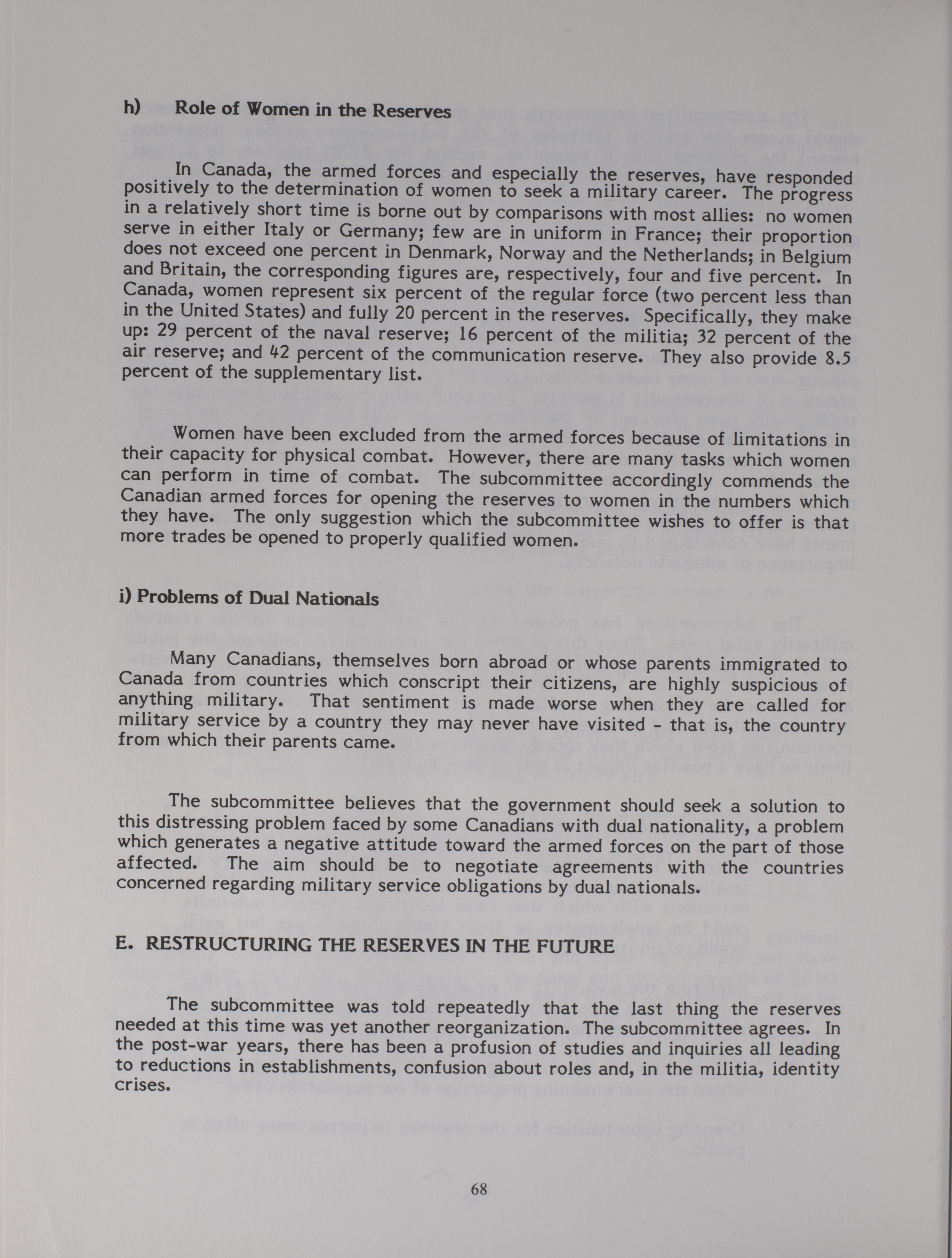 h) Role of Women in the Reserves

In Canada, the armed forces and especially the reserves, have responded positively to the determination of women to seek a military career. The progress in a relatively short time is borne out by comparisons with most allies: no women serve in either Italy or Germany; few are in uniform in France; their proportion does not exceed one percent in Denmark, Norway and the Netherlands; in Belgium and Britain, the corresponding figures are, respectively, four and five percent. In Canada, women represent six percent of the regular force (two percent less than in the United States) and fully 20 percent in the reserves. Specifically, they make up: 29 percent of the naval reserve; 16 percent of the militia; 32 percent of the air reserve; and 42 percent of the communication reserve. They also provide 8.5 percent of the supplementary list.

Women have been excluded from the armed forces because of limitations in their capacity for physical combat. However, there are many tasks which women can perform in time of combat. The subcommittee accordingly commends the Canadian armed forces for opening the reserves to women in the numbers which they have. The only suggestion which the subcommittee wishes to offer is that more trades be opened to properly qualified women.

i) Problems of Dual Nationals

Many Canadians, themselves born abroad or whose parents immigrated to Canada from countries which conscript their citizens, are highly suspicious of anything military. That sentiment is made worse when they are called for military service by a country they may never have visited - that is, the country from which their parents came.

The subcommittee believes that the government should seek a solution to this distressing problem faced by some Canadians with dual nationality, a problem which generates a negative attitude toward the armed forces on the part of those affected. The aim should be to negotiate agreements with the countries concerned regarding military service obligations by dual nationals.

E. RESTRUCTURING THE RESERVES IN THE FUTURE

The subcommittee was told repeatedly that the last thing the reserves needed at this time was yet another reorganization. The subcommittee agrees. In the post-war years, there has been a profusion of studies and inquiries all leading to reductions in establishments, confusion about roles and, in the militia, identity crises.

68